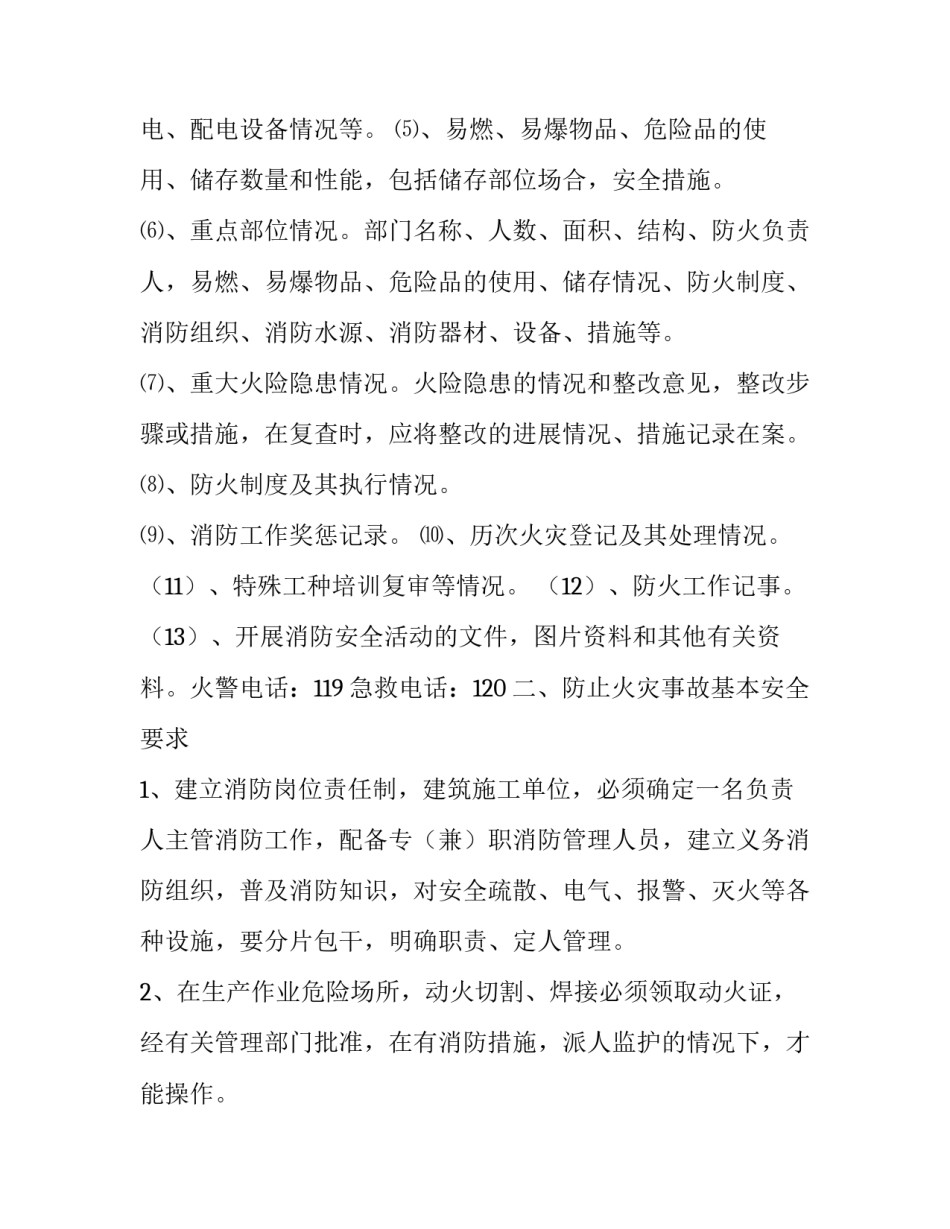 电、配电设备情况等。⑸、易燃、易爆物品、危险品的使用、储存数量和性能，包括储存部位场合，安全措施。

⑹、重点部位情况。部门名称、人数、面积、结构、防火负责人，易燃、易爆物品、危险品的使用、储存情况、防火制度、消防组织、消防水源、消防器材、设备、措施等。

⑺、重大火险隐患情况。火险隐患的情况和整改意见，整改步骤或措施，在复查时，应将整改的进展情况、措施记录在案。

⑻、防火制度及其执行情况。

⑼、消防工作奖惩记录。⑽、历次火灾登记及其处理情况。

（11）、特殊工种培训复审等情况。（12）、防火工作记事。

（13）、开展消防安全活动的文件，图片资料和其他有关资料。火警电话：119 急救电话：120 二、防止火灾事故基本安全要求

1、建立消防岗位责任制，建筑施工单位，必须确定一名负责人主管消防工作，配备专（兼）职消防管理人员，建立义务消防组织，普及消防知识，对安全疏散、电气、报警、灭火等各种设施，要分片包干，明确职责、定人管理。

2、在生产作业危险场所，动火切割、焊接必须领取动火证，经有关管理部门批准，在有消防措施，派人监护的情况下，才能操作。